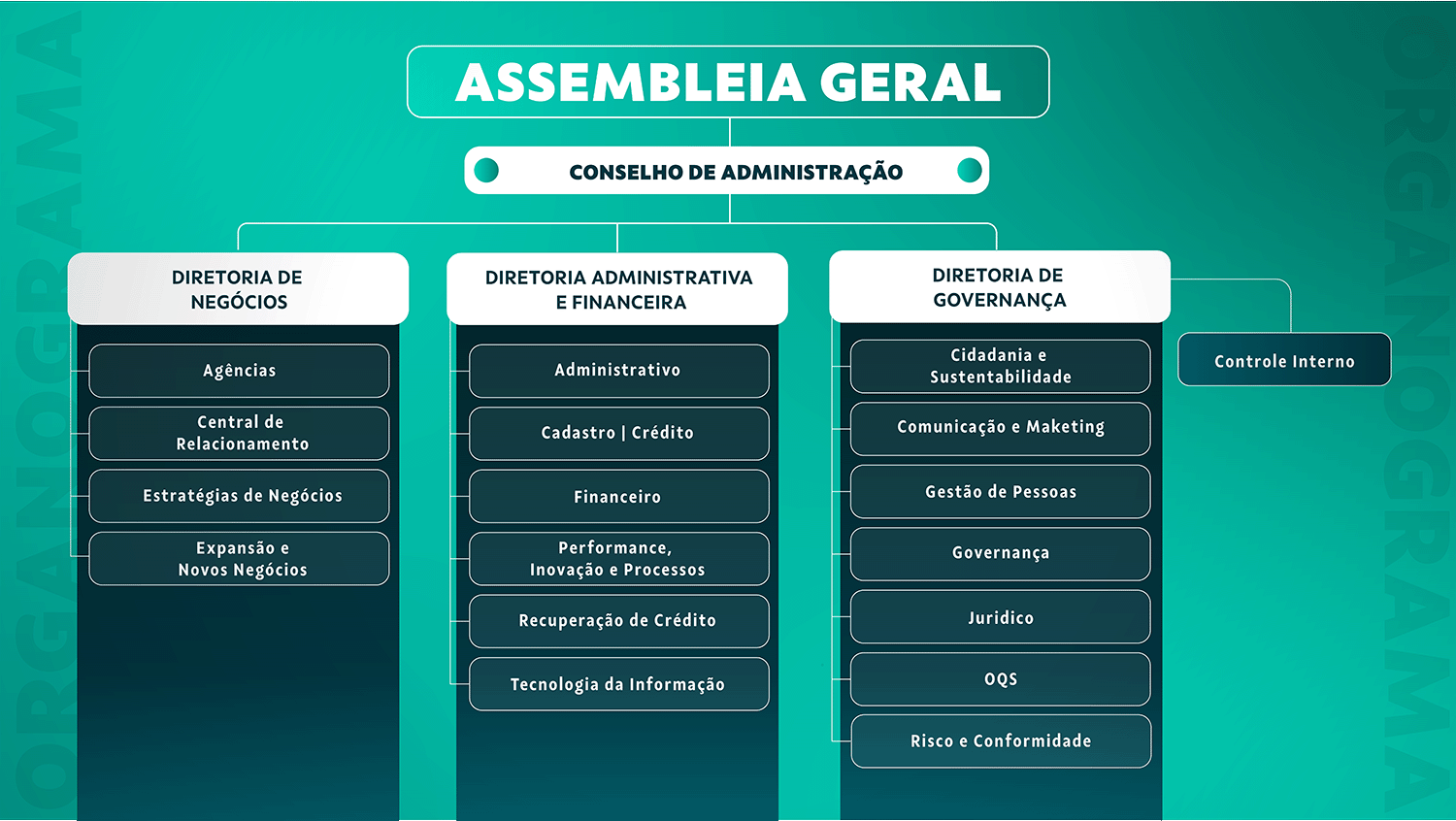 ORGANOGRAMA

ASSEMBLEIA GERAL

CONSELHO DE ADMINISTRAÇÃO

DIRETORIA DE NEGÓCIOS

Agências

Central de Relacionamento

Estratégias de Negócios

Expansão e Novos Negócios

DIRETORIA ADMINISTRATIVA E FINANCEIRA

Administrativo

Cadastro | Crédito

Financeiro

Performance, Inovação e Processos

Recuperação de Crédito

Tecnologia da Informação

DIRETORIA DE GOVERNANÇA

Cidadania e Sustentabilidade

Comunicação e Maketing

Gestão de Pessoas

Governança

Juridico

OQS

Risco e Conformidade

Controle Interno

ORGANOGRAMA